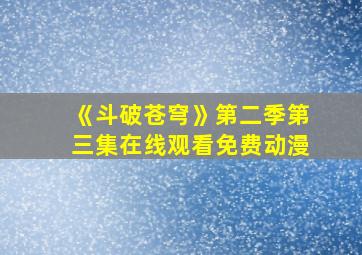 《斗破苍穹》第二季第三集在线观看免费动漫